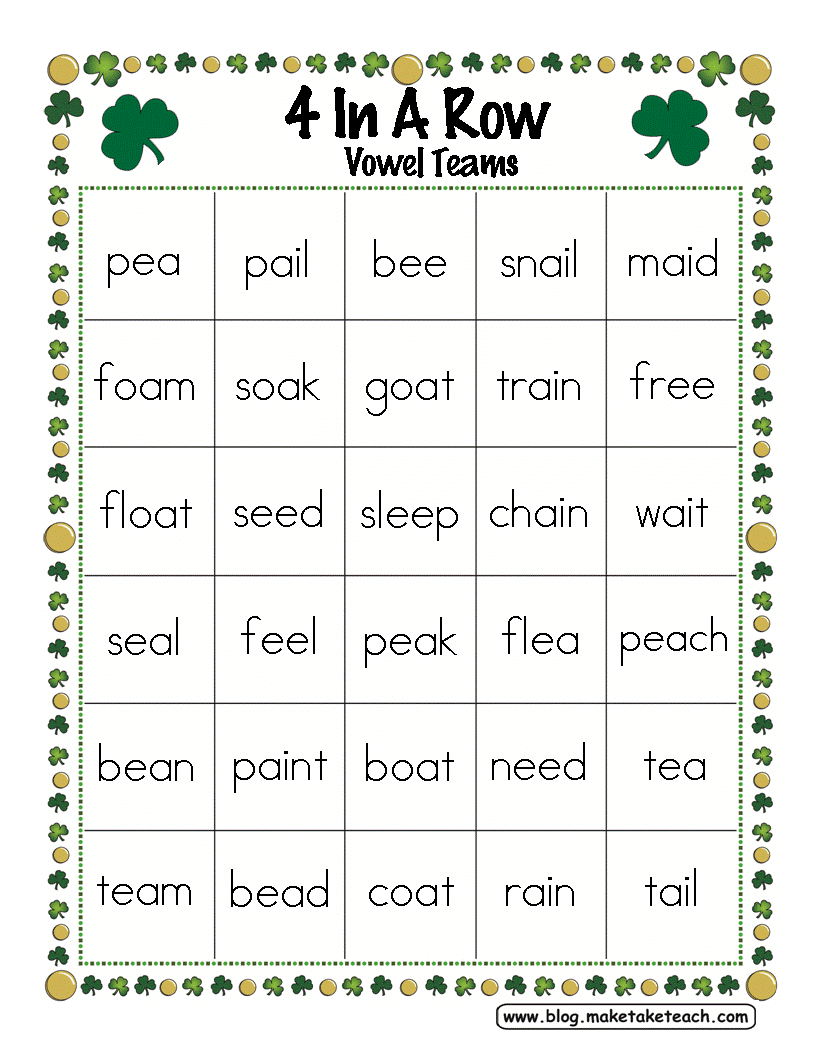 4 In A Row
Vowel Teams

| pea | pail | bee | snail | maid |
|---|---|---|---|---|
| foam | soak | goat | train | free |
| float | seed | sleep | chain | wait |
| seal | feel | peak | flea | peach |
| bean | paint | boat | need | tea |
| team | bead | coat | rain | tail |

www.blog.maketaketeach.com